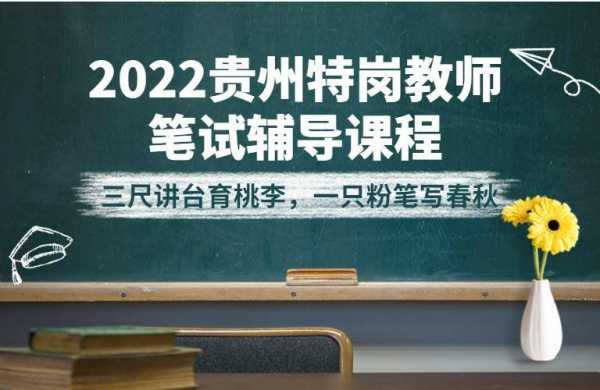 2022贵州特岗教师
笔试辅导课程

三尺讲台育桃李，一只粉笔写春秋